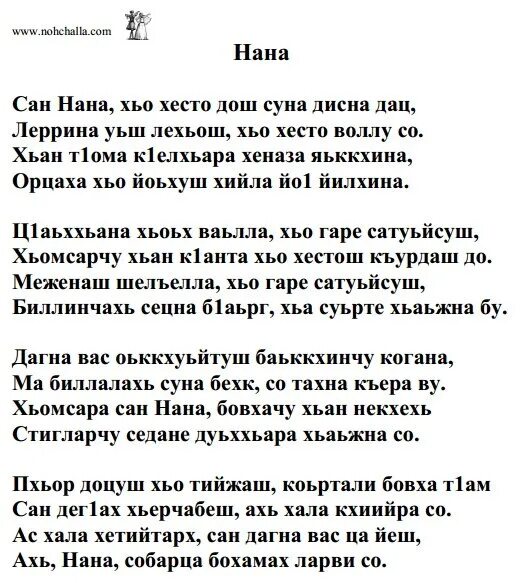 www.nohchalla.com

Нана

Сан Нана, хьо хесто дош суна дисна дац,
Леррина уьш лехьош, хьо хесто воллу со.
Хьан т1ома к1елхьара хеназа яьккхина,
Орцаха хьо йоьхуш хийла йо1 йилхина.

Ц1аьххьана хьоьх ваьлла, хьо гаре сатуьйсуш,
Хьомсарчу хьан к1анта хьо хестош къурдаш до.
Меженаш шелъелла, хьо гаре сатуьйсуш,
Биллинчахь сецна б1аьрг, хьа суьрте хьаьжна бу.

Дагна вас оьккхуьйтуш баьккхинчу когана,
Ма биллалахь суна бехк, со тахна къера ву.
Хьомсара сан Нана, бовхачу хьан некхехь
Стигларчу седане дуьххьара хьаьжна со.

Пхьор доцуш хьо тийжаш, коьртали бовха т1ам
Сан дег1ах хьерчабеш, ахь хала кхиийра со.
Ас хала хетийтарх, сан дагна вас ца йеш,
Ахь, Нана, собарца бохамах ларви со.